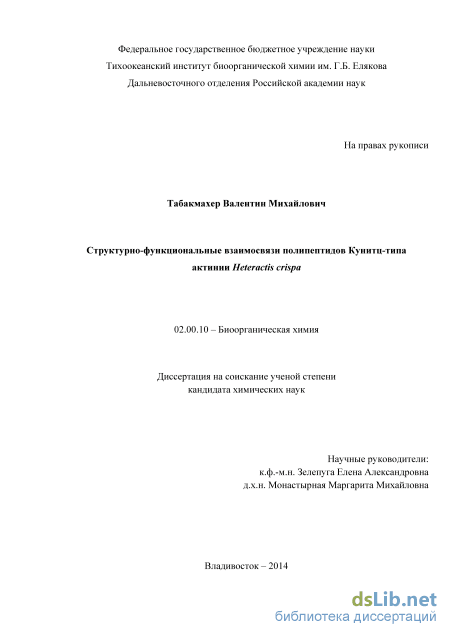 Федеральное государственное бюджетное учреждение науки
Тихоокеанский институт биоорганической химии им. Г.Б. Елякова
Дальневосточного отделения Российской академии наук

На правах рукописи

Табакмахер Валентин Михайлович

Структурно-функциональные взаимосвязи полипептидов Кунитц-типа актинии Heteractis crispa

02.00.10 – Биоорганическая химия

Диссертация на соискание ученой степени
кандидата химических наук

Научные руководители:
к.ф.-м.н. Зелепуга Елена Александровна
д.х.н. Монастырная Маргарита Михайловна

Владивосток – 2014

dsLib.net
библиотека диссертаций